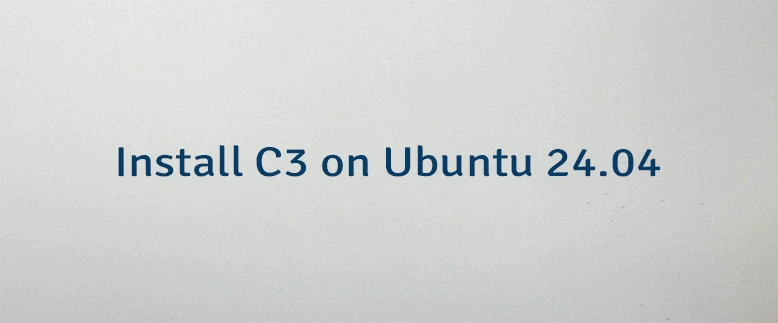 Install C3 on Ubuntu 24.04